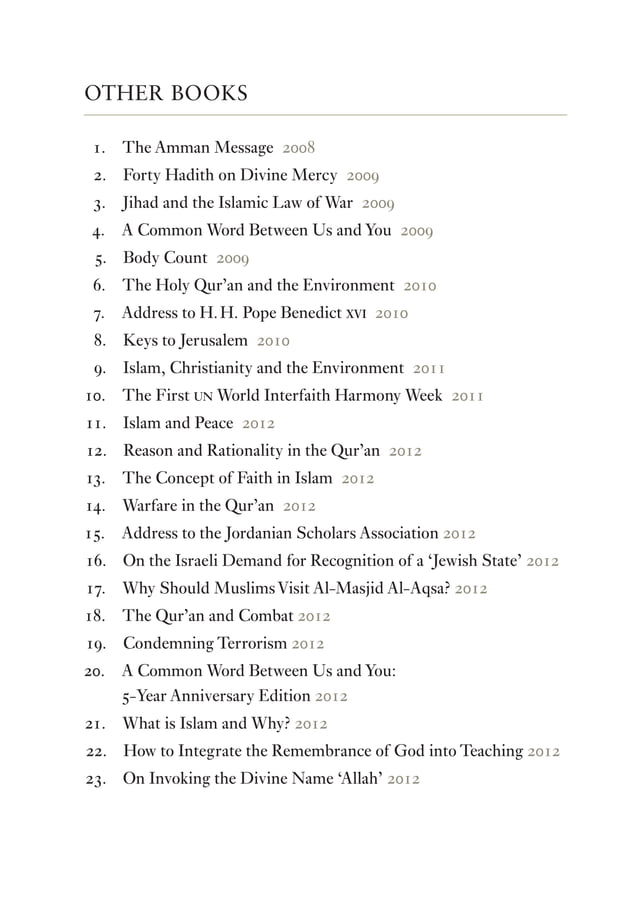 OTHER BOOKS

1. The Amman Message 2008
2. Forty Hadith on Divine Mercy 2009
3. Jihad and the Islamic Law of War 2009
4. A Common Word Between Us and You 2009
5. Body Count 2009
6. The Holy Qur'an and the Environment 2010
7. Address to H. H. Pope Benedict XVI 2010
8. Keys to Jerusalem 2010
9. Islam, Christianity and the Environment 2011
10. The First UN World Interfaith Harmony Week 2011
11. Islam and Peace 2012
12. Reason and Rationality in the Qur'an 2012
13. The Concept of Faith in Islam 2012
14. Warfare in the Qur'an 2012
15. Address to the Jordanian Scholars Association 2012
16. On the Israeli Demand for Recognition of a 'Jewish State' 2012
17. Why Should Muslims Visit Al-Masjid Al-Aqsa? 2012
18. The Qur'an and Combat 2012
19. Condemning Terrorism 2012
20. A Common Word Between Us and You: 5-Year Anniversary Edition 2012
21. What is Islam and Why? 2012
22. How to Integrate the Remembrance of God into Teaching 2012
23. On Invoking the Divine Name 'Allah' 2012